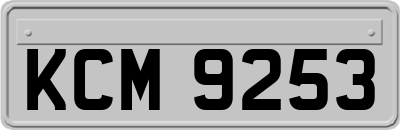 KCM 9253